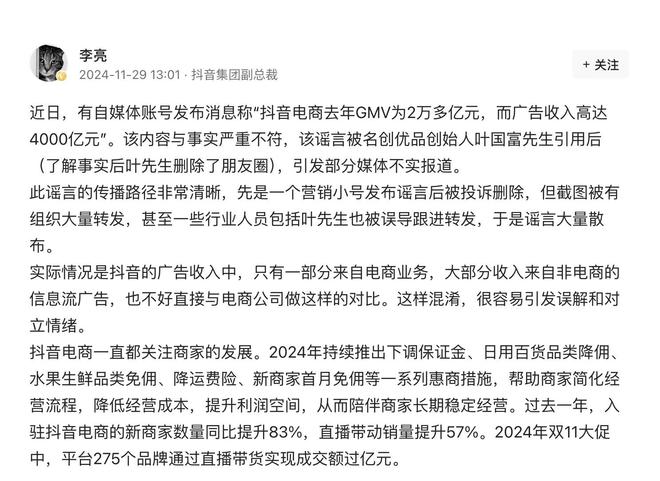 李亮
2024-11-29 13:01 · 抖音集团副总裁

+ 关注

近日，有自媒体账号发布消息称“抖音电商去年GMV为2万多亿元，而广告收入高达4000亿元”。该内容与事实严重不符，该谣言被名创优品创始人叶国富先生引用后（了解事实后叶先生删除了朋友圈），引发部分媒体不实报道。

此谣言的传播路径非常清晰，先是一个营销小号发布谣言后被投诉删除，但截图被有组织大量转发，甚至一些行业人员包括叶先生也被误导跟进转发，于是谣言大量散布。

实际情况是抖音的广告收入中，只有一部分来自电商业务，大部分收入来自非电商的信息流广告，也不好直接与电商公司做这样的对比。这样混淆，很容易引发误解和对立情绪。

抖音电商一直都关注商家的发展。2024年持续推出下调保证金、日用百货品类降佣、水果生鲜品类免佣、降运费险、新商家首月免佣等一系列惠商措施，帮助商家简化经营流程，降低经营成本，提升利润空间，从而陪伴商家长期稳定经营。过去一年，入驻抖音电商的新商家数量同比提升83%，直播带动销量提升57%。2024年双11大促中，平台275个品牌通过直播带货实现成交额过亿元。